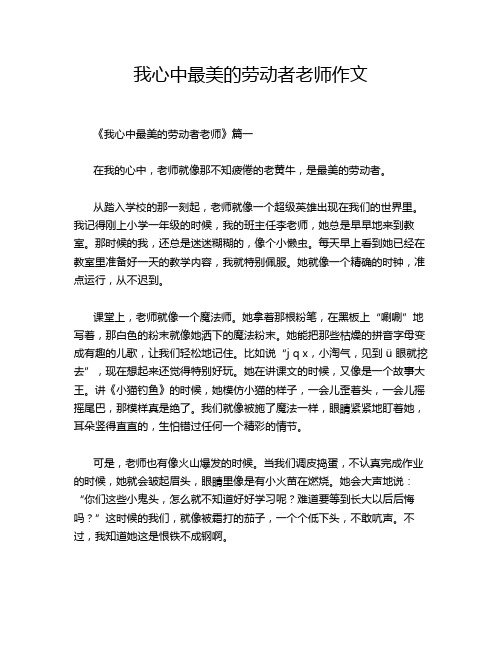 我心中最美的劳动者老师作文

《我心中最美的劳动者老师》篇一

在我的心中，老师就像那不知疲倦的老黄牛，是最美的劳动者。

从踏入学校的那一刻起，老师就像一个超级英雄出现在我们的世界里。我记得刚上小学一年级的时候，我的班主任李老师，她总是早早地来到教室。那时候的我，还总是迷迷糊糊的，像个小懒虫。每天早上看到她已经在教室里准备好一天的教学内容，我就特别佩服。她就像一个精确的时钟，准点运行，从不迟到。

课堂上，老师就像一个魔法师。她拿着那根粉笔，在黑板上“唰唰”地写着，那白色的粉末就像她洒下的魔法粉末。她能把那些枯燥的拼音字母变成有趣的儿歌，让我们轻松地记住。比如说“j q x，小淘气，见到 ü 眼就挖去”，现在想起来还觉得特别好玩。她在讲课文的时候，又像是一个故事大王。讲《小猫钓鱼》的时候，她模仿小猫的样子，一会儿歪着头，一会儿摇摇尾巴，那模样真是绝了。我们就像被施了魔法一样，眼睛紧紧地盯着她，耳朵竖得直直的，生怕错过任何一个精彩的情节。

可是，老师也有像火山爆发的时候。当我们调皮捣蛋，不认真完成作业的时候，她就会皱起眉头，眼睛里像是有小火苗在燃烧。她会大声地说：“你们这些小鬼头，怎么就不知道好好学习呢？难道要等到长大以后后悔吗？”这时候的我们，就像被霜打的茄子，一个个低下头，不敢吭声。不过，我知道她这是恨铁不成钢啊。